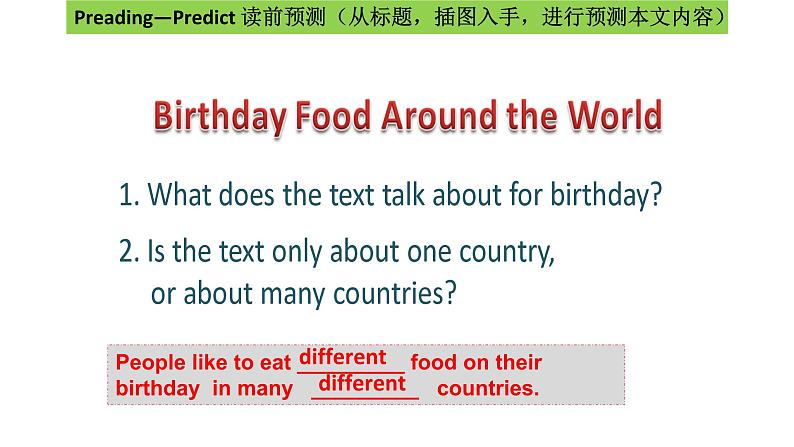 Preading—Predict 读前预测（从标题，插图入手，进行预测本文内容）

Birthday Food Around the World

1. What does the text talk about for birthday?

2. Is the text only about one country, or about many countries?

People like to eat different food on their birthday in many different countries.